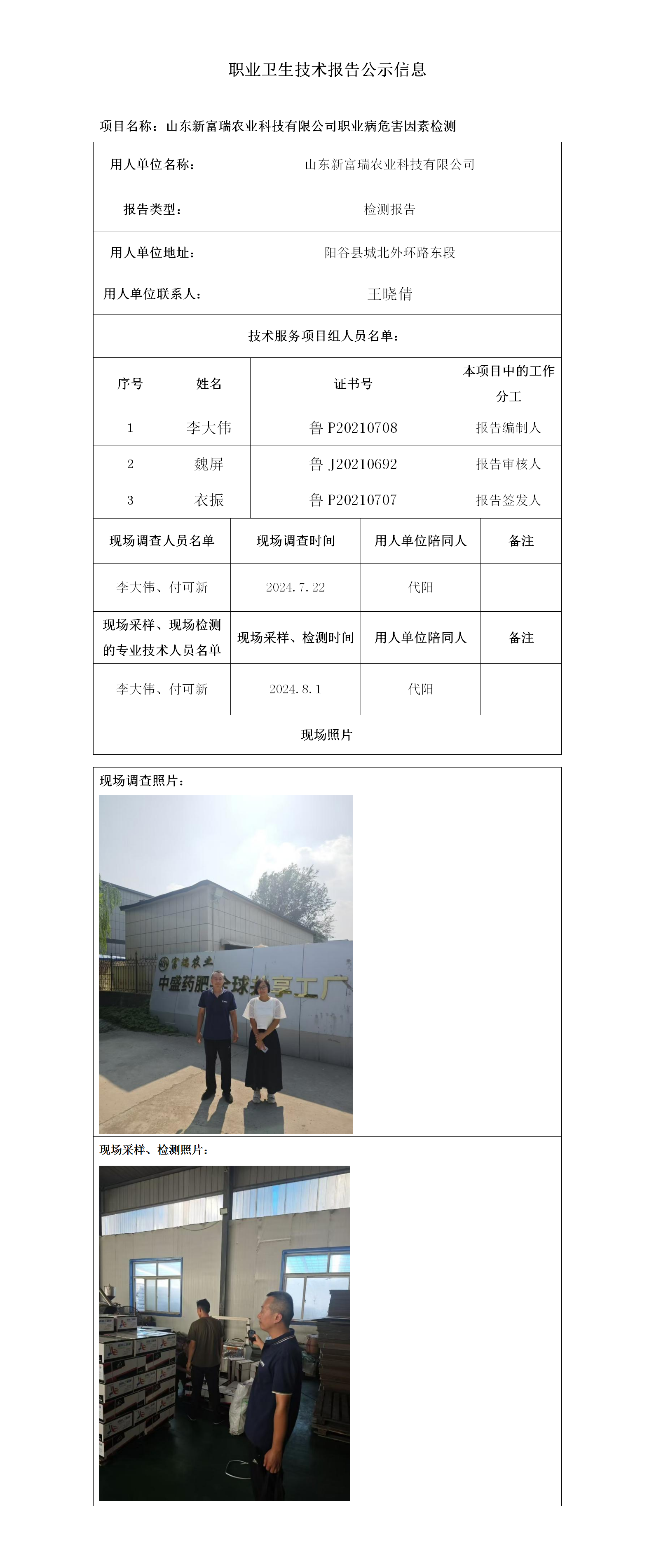 职业卫生技术报告公示信息

项目名称：山东新富瑞农业科技有限公司职业病危害因素检测

| 用人单位名称： | 山东新富瑞农业科技有限公司 |
|---|---|
| 报告类型： | 检测报告 |
| 用人单位地址： | 阳谷县城北外环路东段 |
| 用人单位联系人： | 王晓倩 |

技术服务项目组人员名单：

| 序号 | 姓名 | 证书号 | 本项目中的工作分工 |
|---|---|---|---|
| 1 | 李大伟 | 鲁 P20210708 | 报告编制人 |
| 2 | 魏屏 | 鲁 J20210692 | 报告审核人 |
| 3 | 衣振 | 鲁 P20210707 | 报告签发人 |

| 现场调查人员名单 | 现场调查时间 | 用人单位陪同人 | 备注 |
|---|---|---|---|
| 李大伟、付可新 | 2024.7.22 | 代阳 | |
| 现场采样、现场检测的专业技术人员名单 | 现场采样、检测时间 | 用人单位陪同人 | 备注 |
| 李大伟、付可新 | 2024.8.1 | 代阳 | |

现场照片

现场调查照片：

富瑞农业
中盛药肥全球共享工厂

现场采样、检测照片：